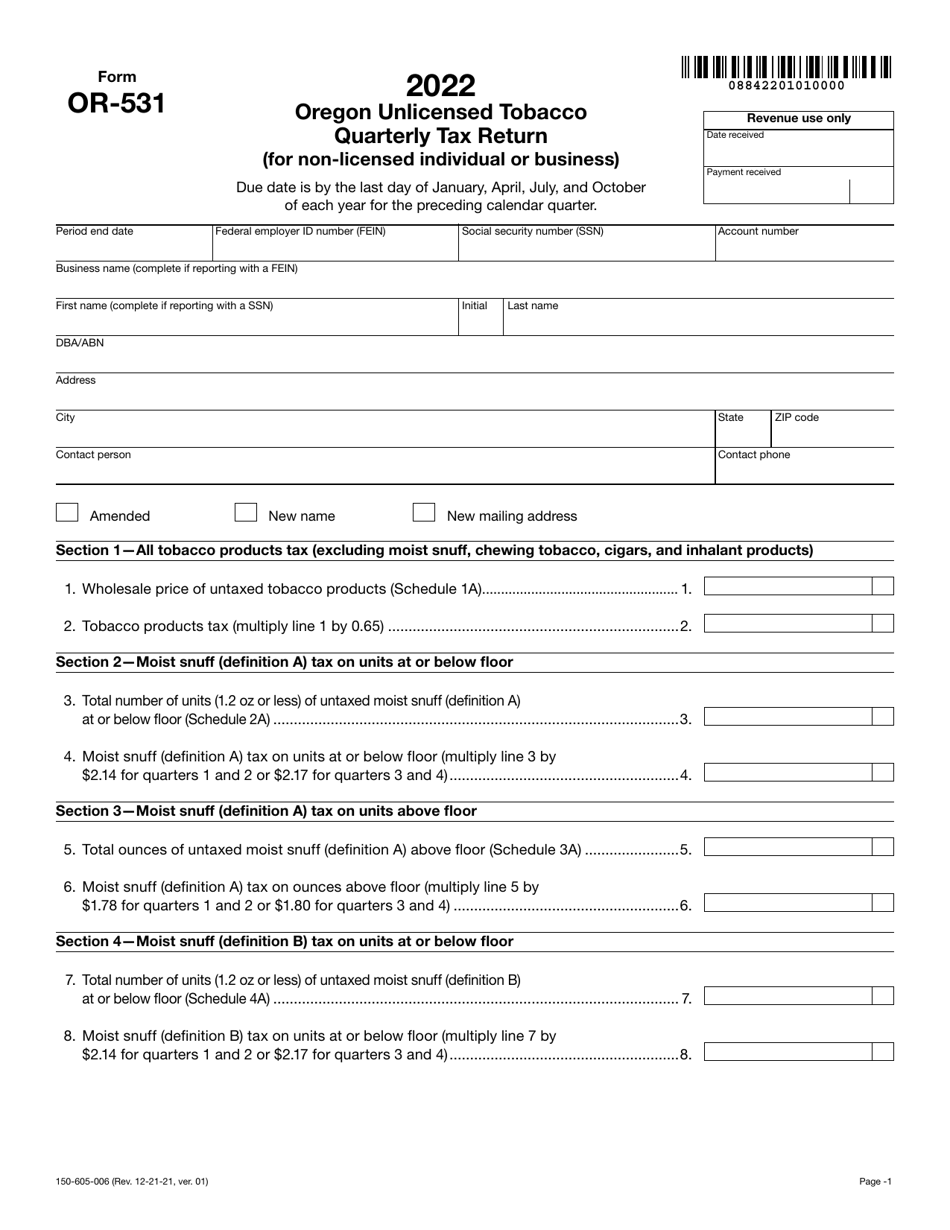 Form
OR-531

2022
Oregon Unlicensed Tobacco
Quarterly Tax Return
(for non-licensed individual or business)

Due date is by the last day of January, April, July, and October of each year for the preceding calendar quarter.

08842201010000

Revenue use only
Date received
Payment received

Period end date
Federal employer ID number (FEIN)
Social security number (SSN)
Account number

Business name (complete if reporting with a FEIN)

First name (complete if reporting with a SSN)
Initial
Last name

DBA/ABN

Address

City
State
ZIP code

Contact person
Contact phone

☐ Amended ☐ New name ☐ New mailing address

Section 1—All tobacco products tax (excluding moist snuff, chewing tobacco, cigars, and inhalant products)

1. Wholesale price of untaxed tobacco products (Schedule 1A) 1.

2. Tobacco products tax (multiply line 1 by 0.65) 2.

Section 2—Moist snuff (definition A) tax on units at or below floor

3. Total number of units (1.2 oz or less) of untaxed moist snuff (definition A) at or below floor (Schedule 2A) 3.

4. Moist snuff (definition A) tax on units at or below floor (multiply line 3 by $2.14 for quarters 1 and 2 or $2.17 for quarters 3 and 4) 4.

Section 3—Moist snuff (definition A) tax on units above floor

5. Total ounces of untaxed moist snuff (definition A) above floor (Schedule 3A) 5.

6. Moist snuff (definition A) tax on ounces above floor (multiply line 5 by $1.78 for quarters 1 and 2 or $1.80 for quarters 3 and 4) 6.

Section 4—Moist snuff (definition B) tax on units at or below floor

7. Total number of units (1.2 oz or less) of untaxed moist snuff (definition B) at or below floor (Schedule 4A) 7.

8. Moist snuff (definition B) tax on units at or below floor (multiply line 7 by $2.14 for quarters 1 and 2 or $2.17 for quarters 3 and 4) 8.

150-605-006 (Rev. 12-21-21, ver. 01)
Page -1